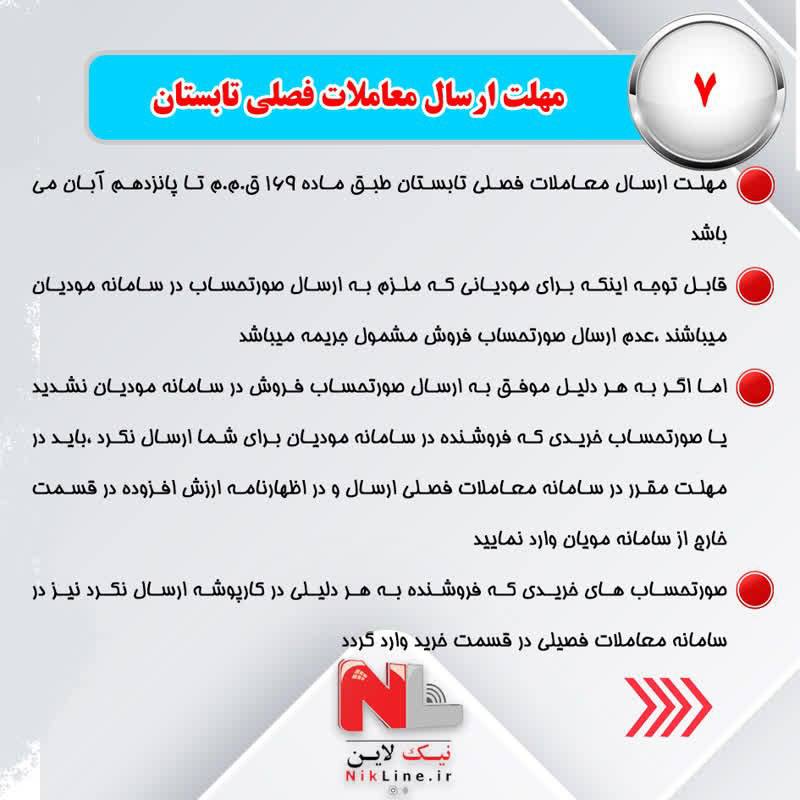 ۷

مهلت ارسال معاملات فصلی تابستان

مهلت ارسال معاملات فصلی تابستان طبق ماده ۱۶۹ ق.م.م تا پانزدهم آبان می باشد

قابل توجه اینکه برای مودیانی که ملزم به ارسال صورتحساب در سامانه مودیان میباشند ،عدم ارسال صورتحساب فروش مشمول جریمه میباشد

اما اگر به هر دلیل موفق به ارسال صورتحساب فروش در سامانه مودیان نشدید یا صورتحساب خریدی که فروشنده در سامانه مودیان برای شما ارسال نکرد ،باید در مهلت مقرر در سامانه معاملات فصلی ارسال و در اظهارنامه ارزش افزوده در قسمت خارج از سامانه مویان وارد نمایید

صورتحساب های خریدی که فروشنده به هر دلیلی در کارپوشه ارسال نکرد نیز در سامانه معاملات فصیلی در قسمت خرید وارد گردد

NL
نیک لاین
NikLine.ir